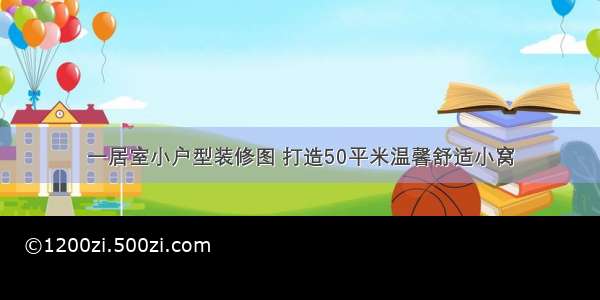 一居室小户型装修图 打造50平米温馨舒适小窝

©1200zi.500zi.com